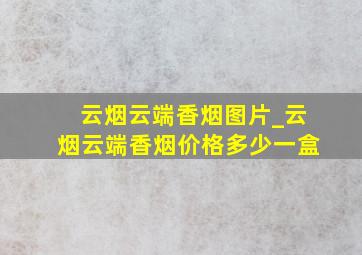 云烟云端香烟图片_云烟云端香烟价格多少一盒